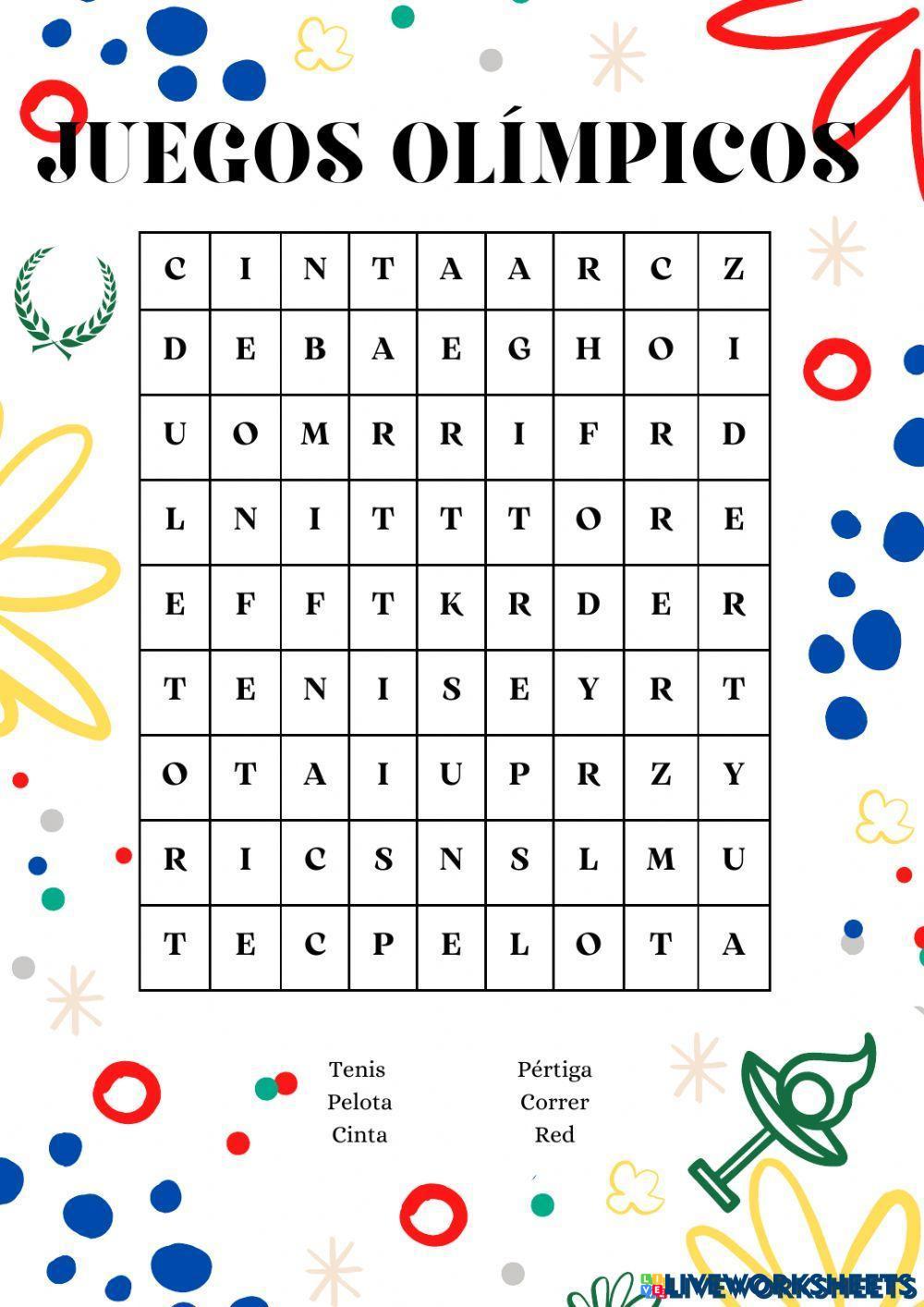 JUEGOS OLÍMPICOS

| C | I | N | T | A | A | R | C | Z |
|---|---|---|---|---|---|---|---|---|
| D | E | B | A | E | G | H | O | I |
| U | O | M | R | R | I | F | R | D |
| L | N | I | T | T | T | O | R | E |
| E | F | F | T | K | R | D | E | R |
| T | E | N | I | S | E | Y | R | T |
| O | T | A | I | U | P | R | Z | Y |
| R | I | C | S | N | S | L | M | U |
| T | E | C | P | E | L | O | T | A |

Tenis
Pelota
Cinta

Pértiga
Correr
Red

LIVEWORKSHEETS